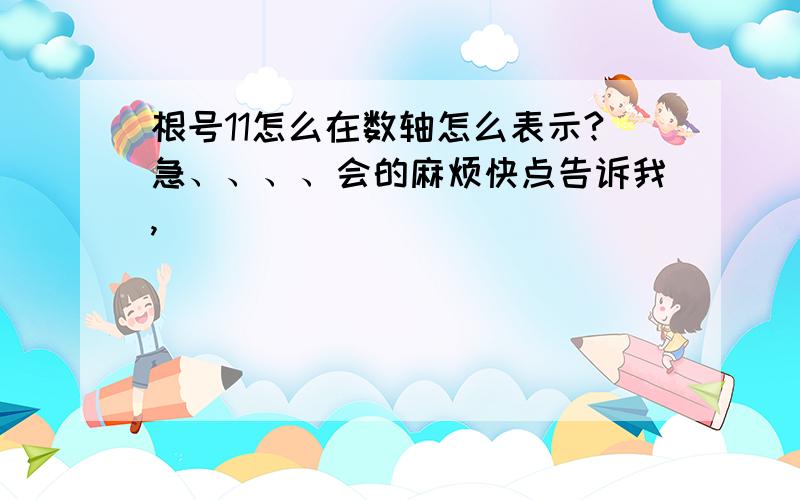 根号11怎么在数轴怎么表示?急、、、、会的麻烦快点告诉我,